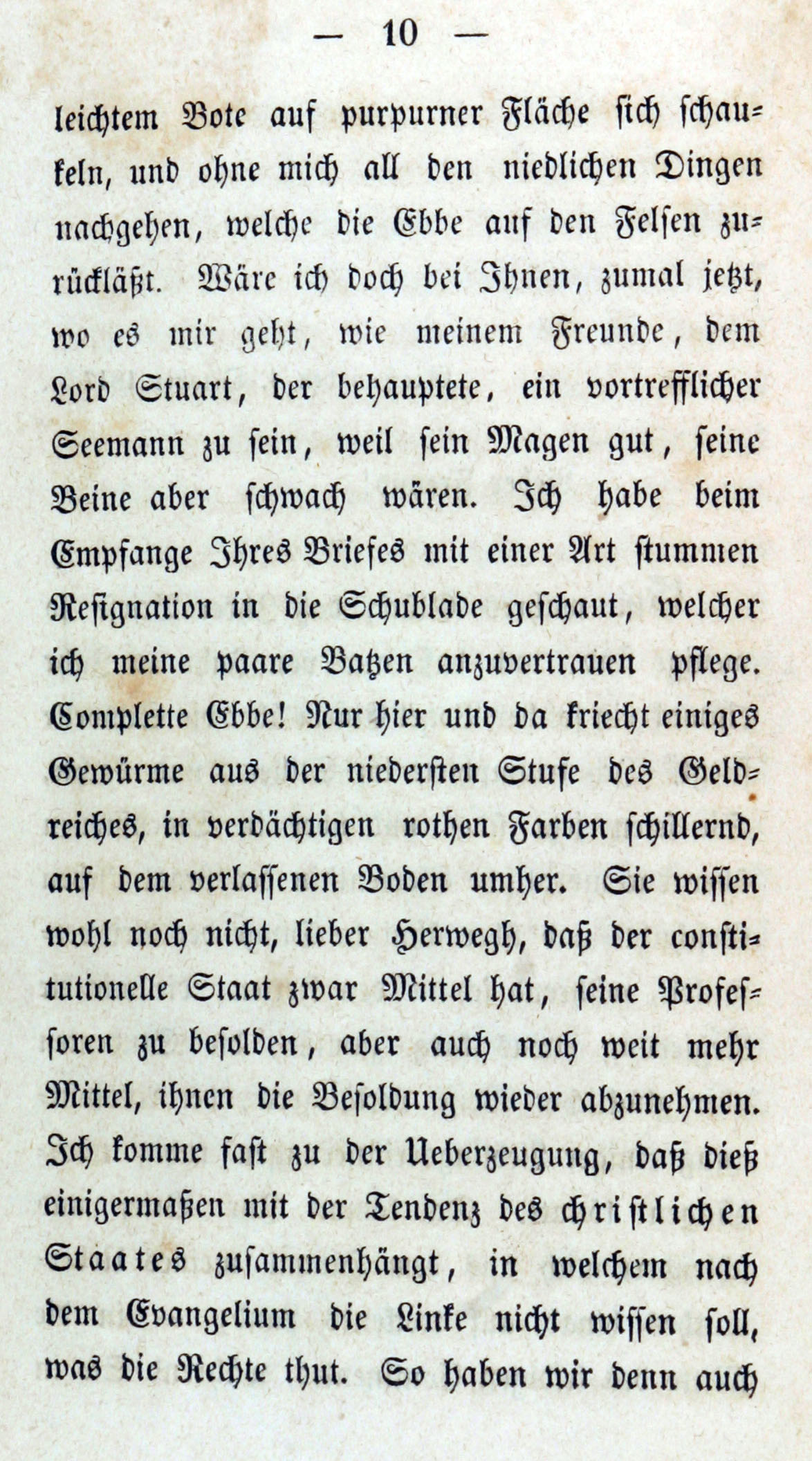 — 10 —

leichtem Bote auf purpurner Fläche sich schaukeln, und ohne mich all den niedlichen Dingen nachgehen, welche die Ebbe auf den Felsen zurückläßt. Wäre ich doch bei Ihnen, zumal jetzt, wo es mir geht, wie meinem Freunde, dem Lord Stuart, der behauptete, ein vortrefflicher Seemann zu sein, weil sein Magen gut, seine Beine aber schwach wären. Ich habe beim Empfange Ihres Briefes mit einer Art stummen Resignation in die Schublade geschaut, welcher ich meine paare Batzen anzuvertrauen pflege. Complette Ebbe! Nur hier und da kriecht einiges Gewürme aus der niedersten Stufe des Geldreiches, in verdächtigen rothen Farben schillernd, auf dem verlassenen Boden umher. Sie wissen wohl noch nicht, lieber Herwegh, daß der constitutionelle Staat zwar Mittel hat, seine Professoren zu besolden, aber auch noch weit mehr Mittel, ihnen die Besoldung wieder abzunehmen. Ich komme fast zu der Ueberzeugung, daß dieß einigermaßen mit der Tendenz des christlichen Staates zusammenhängt, in welchem nach dem Evangelium die Linke nicht wissen soll, was die Rechte thut. So haben wir denn auch